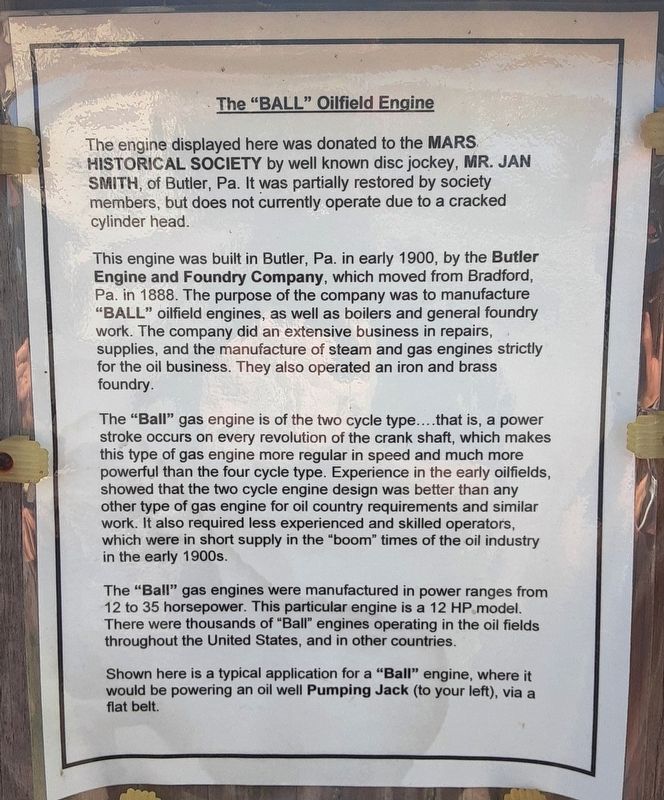 The “BALL” Oilfield Engine

The engine displayed here was donated to the MARS HISTORICAL SOCIETY by well known disc jockey, MR. JAN SMITH, of Butler, Pa. It was partially restored by society members, but does not currently operate due to a cracked cylinder head.

This engine was built in Butler, Pa. in early 1900, by the Butler Engine and Foundry Company, which moved from Bradford, Pa. in 1888. The purpose of the company was to manufacture “BALL” oilfield engines, as well as boilers and general foundry work. The company did an extensive business in repairs, supplies, and the manufacture of steam and gas engines strictly for the oil business. They also operated an iron and brass foundry.

The “Ball” gas engine is of the two cycle type....that is, a power stroke occurs on every revolution of the crank shaft, which makes this type of gas engine more regular in speed and much more powerful than the four cycle type. Experience in the early oilfields, showed that the two cycle engine design was better than any other type of gas engine for oil country requirements and similar work. It also required less experienced and skilled operators, which were in short supply in the “boom” times of the oil industry in the early 1900s.

The “Ball” gas engines were manufactured in power ranges from 12 to 35 horsepower. This particular engine is a 12 HP model. There were thousands of “Ball” engines operating in the oil fields throughout the United States, and in other countries.

Shown here is a typical application for a “Ball” engine, where it would be powering an oil well Pumping Jack (to your left), via a flat belt.